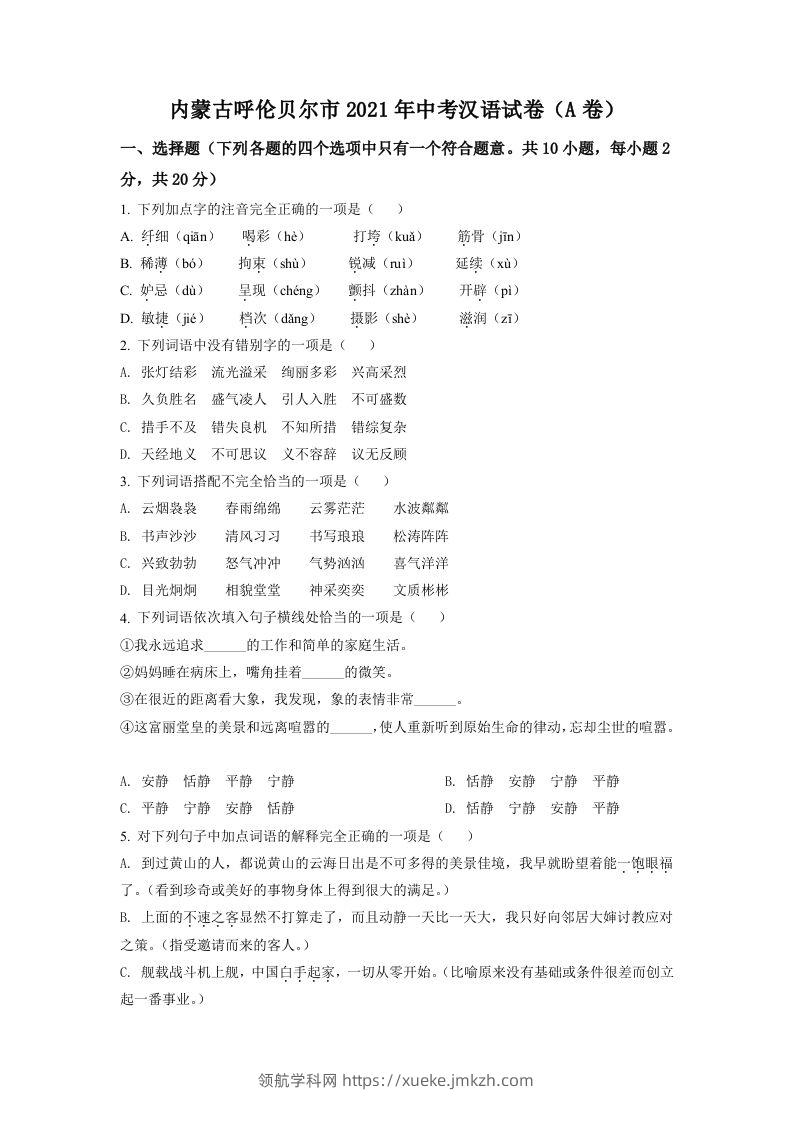 内蒙古呼伦贝尔市2021年中考汉语试卷（A卷）

一、选择题（下列各题的四个选项中只有一个符合题意。共10小题，每小题2分，共20分）

1. 下列加点字的注音完全正确的一项是（　）

A. 纤细（qiān）　喝彩（hè）　打垮（kuǎ）　筋骨（jīn）

B. 稀薄（bó）　拘束（shù）　锐减（ruì）　延续（xù）

C. 妒忌（dù）　呈现（chéng）　颤抖（zhàn）　开辟（pì）

D. 敏捷（jié）　档次（dǎng）　摄影（shè）　滋润（zī）

2. 下列词语中没有错别字的一项是（　）

A. 张灯结彩　流光溢采　绚丽多彩　兴高采烈

B. 久负胜名　盛气凌人　引人入胜　不可盛数

C. 措手不及　错失良机　不知所措　错综复杂

D. 天经地义　不可思议　义不容辞　议无反顾

3. 下列词语搭配不完全恰当的一项是（　）

A. 云烟袅袅　春雨绵绵　云雾茫茫　水波粼粼

B. 书声沙沙　清风习习　书写琅琅　松涛阵阵

C. 兴致勃勃　怒气冲冲　气势汹汹　喜气洋洋

D. 目光炯炯　相貌堂堂　神采奕奕　文质彬彬

4. 下列词语依次填入句子横线处恰当的一项是（　）

①我永远追求______的工作和简单的家庭生活。

②妈妈睡在病床上，嘴角挂着______的微笑。

③在很近的距离看大象，我发现，象的表情非常______。

④这富丽堂皇的美景和远离喧嚣的______，使人重新听到原始生命的律动，忘却尘世的喧嚣。

A. 安静　恬静　平静　宁静　　B. 恬静　安静　宁静　平静

C. 平静　宁静　安静　恬静　　D. 恬静　宁静　安静　平静

5. 对下列句子中加点词语的解释完全正确的一项是（　）

A. 到过黄山的人，都说黄山的云海日出是不可多得的美景佳境，我早就盼望着能一饱眼福了。（看到珍奇或美好的事物身体上得到很大的满足。）

B. 上面的不速之客显然不打算走了，而且动静一天比一天大，我只好向邻居大婶讨教应对之策。（指受邀请而来的客人。）

C. 舰载战斗机上舰，中国白手起家，一切从零开始。（比喻原来没有基础或条件很差而创立起一番事业。）

领航学科网 https://xueke.jmkzh.com